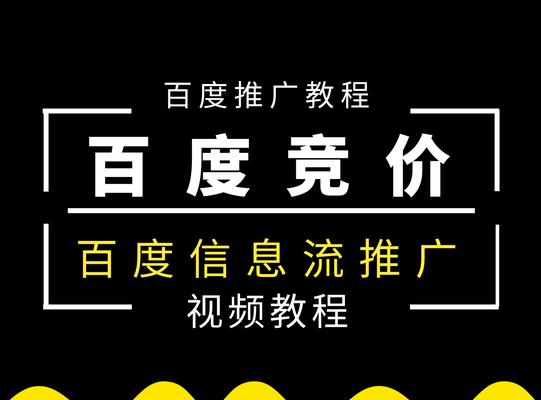 百度推广教程

百度竞价

百度信息流推广

视频教程